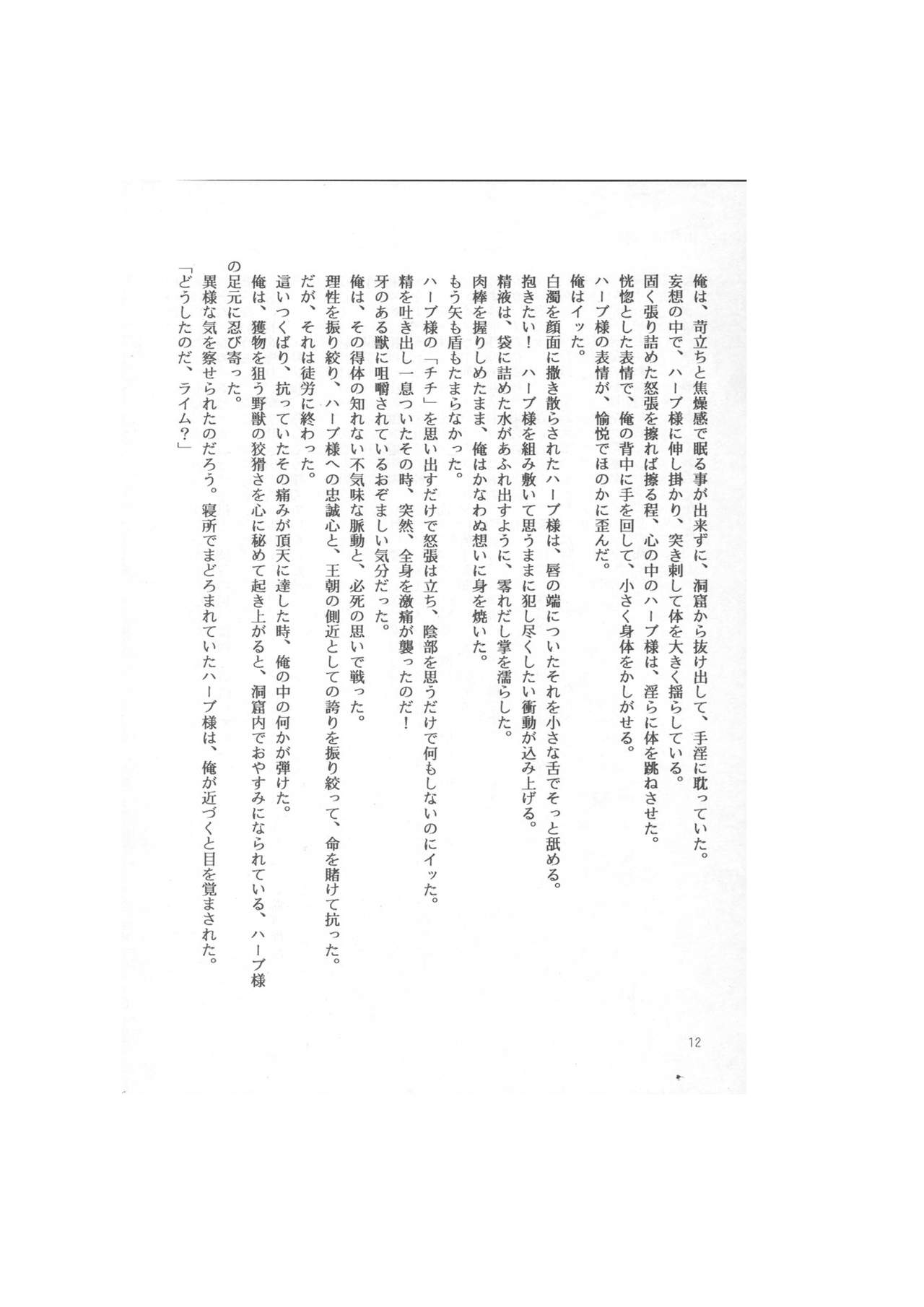 俺は、苛立ちと焦燥感で眠る事が出来ずに、洞窟から抜け出して、手淫に耽っていた。
妄想の中で、ハーブ様に伸し掛かり、突き刺して体を大きく揺らしている。
固く張り詰めた怒張を擦れば擦る程、心の中のハーブ様は、淫らに体を跳ねさせた。
恍惚とした表情で、俺の背中に手を回して、小さく身体をかしがせる。
ハーブ様の表情が、愉悦でほのかに歪んだ。
俺はイッた。
白濁を顔面に撒き散らされたハーブ様は、唇の端についたそれを小さな舌でそっと舐める。
抱きたい！　ハーブ様を組み敷いて思うままに犯し尽くしたい衝動が込み上げる。
精液は、袋に詰めた水があふれ出すように、零れだし掌を濡らした。
肉棒を握りしめたまま、俺はかなわぬ想いに身を焼いた。
もう矢も盾もたまらなかった。
ハーブ様の「チチ」を思い出すだけで怒張は立ち、陰部を思うだけで何もしないのにイッた。
精を吐き出し一息ついたその時、突然、全身を激痛が襲ったのだ！
牙のある獣に咀嚼されているおぞましい気分だった。
俺は、その得体の知れない不気味な脈動と、必死の思いで戦った。
理性を振り絞り、ハーブ様への忠誠心と、王朝の側近としての誇りを振り絞って、命を賭けて抗った。
だが、それは徒労に終わった。
這いつくばり、抗っていたその痛みが頂天に達した時、俺の中の何かが弾けた。
俺は、獲物を狙う野獣の狡猾さを心に秘めて起き上がると、洞窟内でおやすみになられている、ハーブ様の足元に忍び寄った。
異様な気を察せられたのだろう。寝所でまどろまれていたハーブ様は、俺が近づくと目を覚まされた。
「どうしたのだ、ライム？」

12